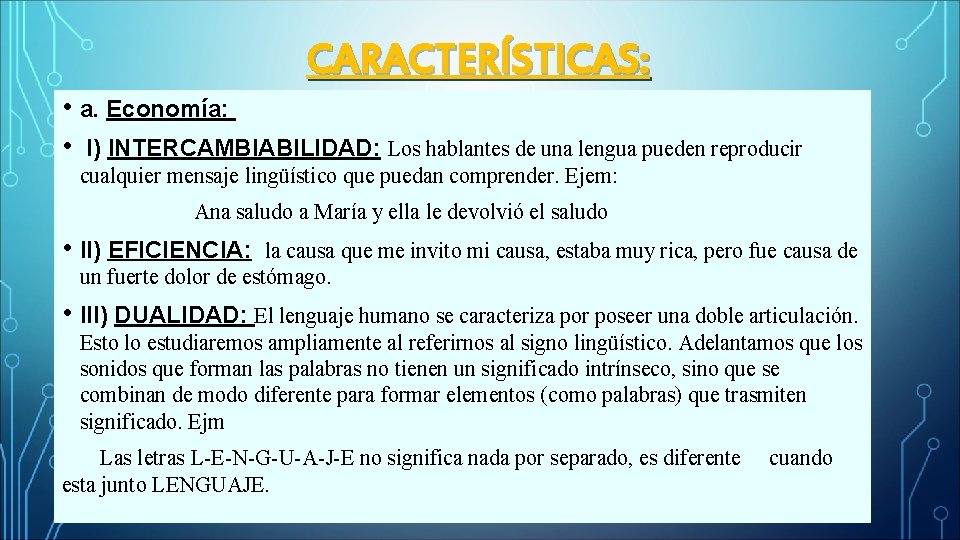 CARACTERÍSTICAS:

• a. Economía:

• I) INTERCAMBIABILIDAD: Los hablantes de una lengua pueden reproducir cualquier mensaje lingüístico que puedan comprender. Ejem:

Ana saludo a María y ella le devolvió el saludo

• II) EFICIENCIA: la causa que me invito mi causa, estaba muy rica, pero fue causa de un fuerte dolor de estómago.

• III) DUALIDAD: El lenguaje humano se caracteriza por poseer una doble articulación. Esto lo estudiaremos ampliamente al referirnos al signo lingüístico. Adelantamos que los sonidos que forman las palabras no tienen un significado intrínseco, sino que se combinan de modo diferente para formar elementos (como palabras) que trasmiten significado. Ejm

Las letras L-E-N-G-U-A-J-E no significa nada por separado, es diferente cuando esta junto LENGUAJE.